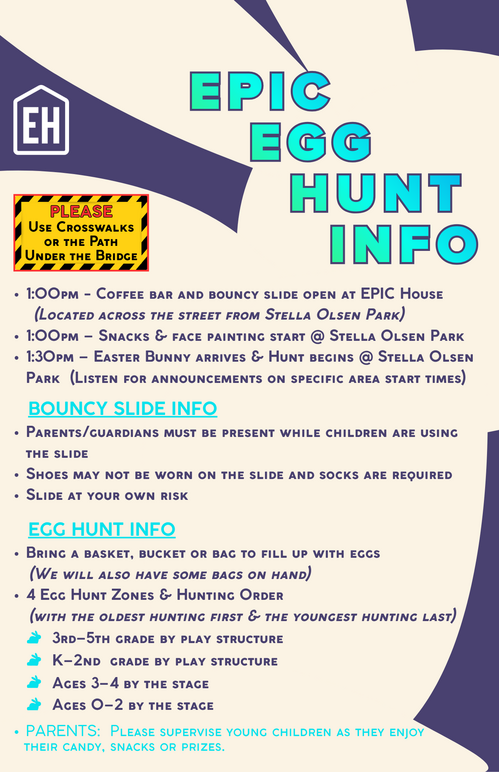 EH

EPIC
EGG
HUNT
INFO

PLEASE
Use Crosswalks
or the Path
Under the Bridge

• 1:00pm - Coffee bar and bouncy slide open at EPIC House (Located across the street from Stella Olsen Park)
• 1:00pm – Snacks & face painting start @ Stella Olsen Park
• 1:30pm – Easter Bunny arrives & Hunt begins @ Stella Olsen Park (Listen for announcements on specific area start times)

BOUNCY SLIDE INFO
• Parents/guardians must be present while children are using the slide
• Shoes may not be worn on the slide and socks are required
• Slide at your own risk

EGG HUNT INFO
• Bring a basket, bucket or bag to fill up with eggs (We will also have some bags on hand)
• 4 Egg Hunt Zones & Hunting Order (with the oldest hunting first & the youngest hunting last)
3rd–5th grade by play structure
K–2nd grade by play structure
Ages 3–4 by the stage
Ages 0–2 by the stage

• PARENTS: Please supervise young children as they enjoy their candy, snacks or prizes.